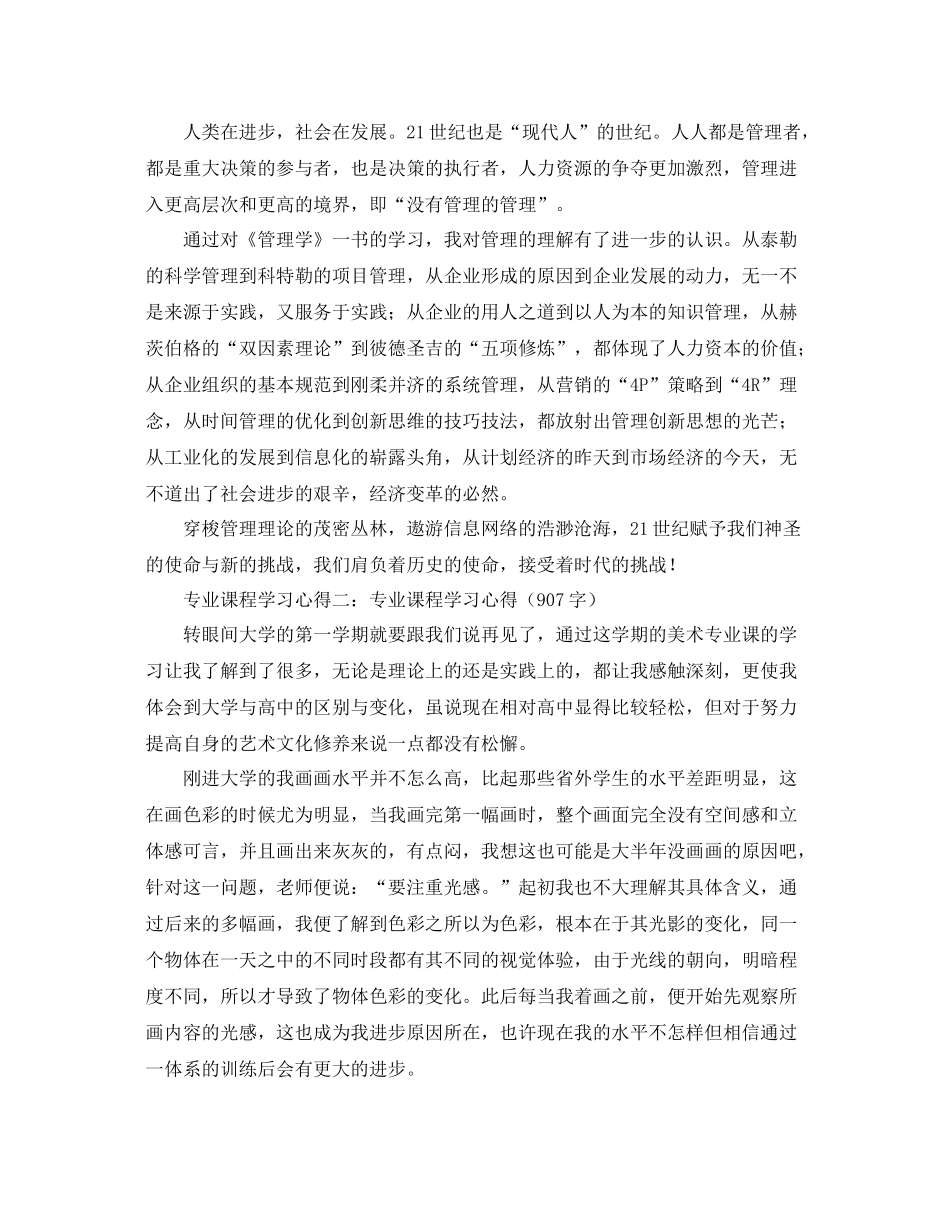 人类在进步，社会在发展。21世纪也是“现代人”的世纪。人人都是管理者，都是重大决策的参与者，也是决策的执行者，人力资源的争夺更加激烈，管理进入更高层次和更高的境界，即“没有管理的管理”。

通过对《管理学》一书的学习，我对管理的理解有了进一步的认识。从泰勒的科学管理到科特勒的项目管理，从企业形成的原因到企业发展的动力，无一不是来源于实践，又服务于实践；从企业的用人之道到以人为本的知识管理，从赫茨伯格的“双因素理论”到彼德圣吉的“五项修炼”，都体现了人力资本的价值；从企业组织的基本规范到刚柔并济的系统管理，从营销的“4P”策略到“4R”理念，从时间管理的优化到创新思维的技巧技法，都放射出管理创新思想的光芒；从工业化的发展到信息化的崭露头角，从计划经济的昨天到市场经济的今天，无不道出了社会进步的艰辛，经济变革的必然。

穿梭管理理论的茂密丛林，遨游信息网络的浩渺沧海，21世纪赋予我们神圣的使命与新的挑战，我们肩负着历史的使命，接受着时代的挑战！

专业课程学习心得二：专业课程学习心得（907字）

转眼间大学的第一学期就要跟我们说再见了，通过这学期的美术专业课的学习让我了解到了很多，无论是理论上的还是实践上的，都让我感触深刻，更使我体会到大学与高中的区别与变化，虽说现在相对高中显得比较轻松，但对于努力提高自身的艺术文化修养来说一点都没有松懈。

刚进大学的我画画水平并不怎么高，比起那些省外学生的水平差距明显，这在画色彩的时候尤为明显，当我画完第一幅画时，整个画面完全没有空间感和立体感可言，并且画出来灰灰的，有点闷，我想这也可能是大半年没画画的原因吧，针对这一问题，老师便说：“要注重光感。”起初我也不大理解其具体含义，通过后来的多幅画，我便了解到色彩之所以为色彩，根本在于其光影的变化，同一个物体在一天之中的不同时段都有其不同的视觉体验，由于光线的朝向，明暗程度不同，所以才导致了物体色彩的变化。此后每当我着画之前，便开始先观察所画内容的光感，这也成为我进步原因所在，也许现在我的水平不怎样但相信通过一体系的训练后会有更大的进步。